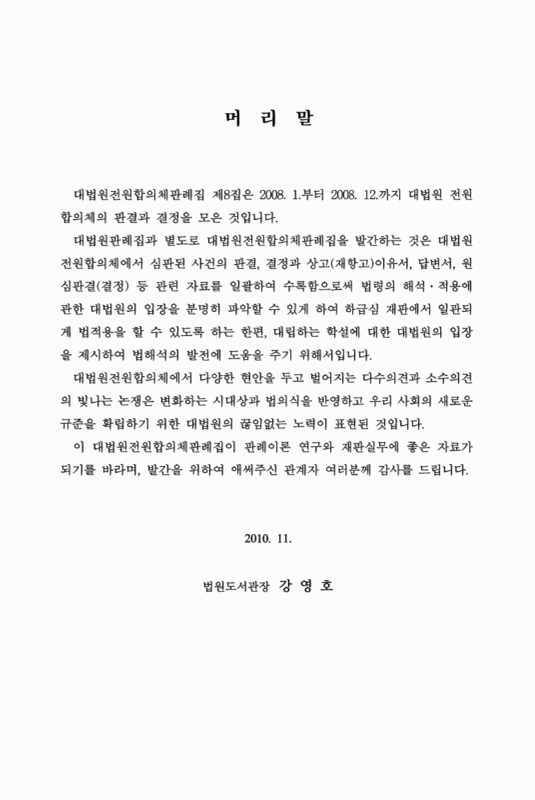 머 리 말

대법원전원합의체판례집 제8집은 2008. 1.부터 2008. 12.까지 대법원 전원합의체의 판결과 결정을 모은 것입니다.

대법원판례집과 별도로 대법원전원합의체판례집을 발간하는 것은 대법원 전원합의체에서 심판된 사건의 판결, 결정과 상고(재항고)이유서, 답변서, 원심판결(결정) 등 관련 자료를 일괄하여 수록함으로써 법령의 해석·적용에 관한 대법원의 입장을 분명히 파악할 수 있게 하여 하급심 재판에서 일관되게 법적용을 할 수 있도록 하는 한편, 대립하는 학설에 대한 대법원의 입장을 제시하여 법해석의 발전에 도움을 주기 위해서입니다.

대법원전원합의체에서 다양한 현안을 두고 벌어지는 다수의견과 소수의견의 빛나는 논쟁은 변화하는 시대상과 법의식을 반영하고 우리 사회의 새로운 규준을 확립하기 위한 대법원의 끊임없는 노력이 표현된 것입니다.

이 대법원전원합의체판례집이 판례이론 연구와 재판실무에 좋은 자료가 되기를 바라며, 발간을 위하여 애써주신 관계자 여러분께 감사를 드립니다.

2010. 11.

법원도서관장 강 영 호